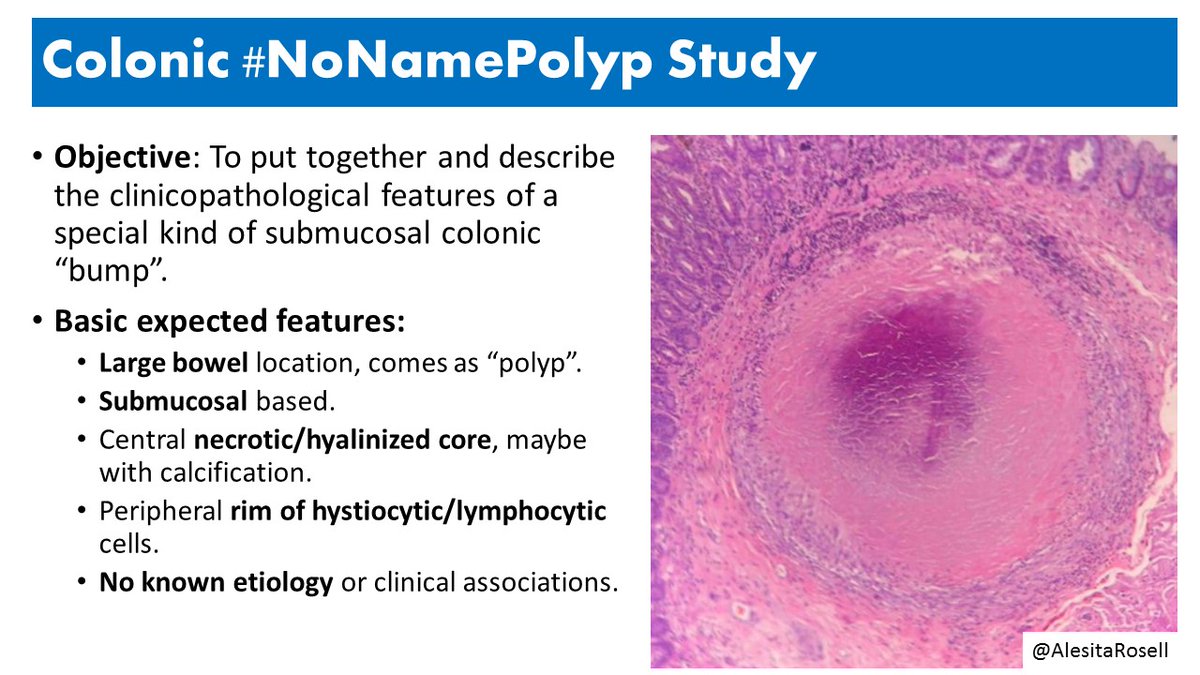 Colonic #NoNamePolyp Study

• Objective: To put together and describe the clinicopathological features of a special kind of submucosal colonic "bump".

• Basic expected features:
• Large bowel location, comes as "polyp".
• Submucosal based.
• Central necrotic/hyalinized core, maybe with calcification.
• Peripheral rim of hystiocytic/lymphocytic cells.
• No known etiology or clinical associations.

@AlesitaRosell